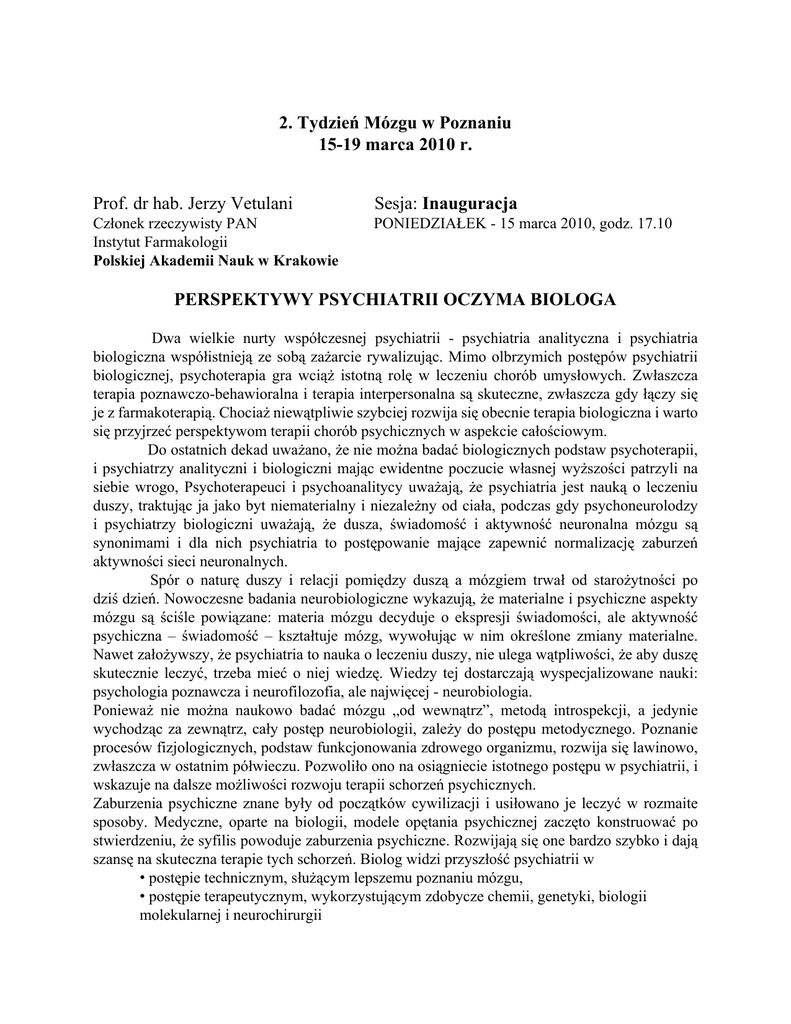 2. Tydzień Mózgu w Poznaniu
15-19 marca 2010 r.

Prof. dr hab. Jerzy Vetulani
Członek rzeczywisty PAN
Instytut Farmakologii
Polskiej Akademii Nauk w Krakowie

Sesja: Inauguracja
PONIEDZIAŁEK - 15 marca 2010, godz. 17.10

PERSPEKTYWY PSYCHIATRII OCZYMA BIOLOGA

Dwa wielkie nurty współczesnej psychiatrii - psychiatria analityczna i psychiatria biologiczna współistnieją ze sobą zażarcie rywalizując. Mimo olbrzymich postępów psychiatrii biologicznej, psychoterapia gra wciąż istotną rolę w leczeniu chorób umysłowych. Zwłaszcza terapia poznawczo-behawioralna i terapia interpersonalna są skuteczne, zwłaszcza gdy łączy się je z farmakoterapią. Chociaż niewątpliwie szybciej rozwija się obecnie terapia biologiczna i warto się przyjrzeć perspektywom terapii chorób psychicznych w aspekcie całościowym.

Do ostatnich dekad uważano, że nie można badać biologicznych podstaw psychoterapii, i psychiatrzy analityczni i biologiczni mając ewidentne poczucie własnej wyższości patrzyli na siebie wrogo, Psychoterapeuci i psychoanalitycy uważają, że psychiatria jest nauką o leczeniu duszy, traktując ja jako byt niematerialny i niezależny od ciała, podczas gdy psychoneurolodzy i psychiatrzy biologiczni uważają, że dusza, świadomość i aktywność neuronalna mózgu są synonimami i dla nich psychiatria to postępowanie mające zapewnić normalizację zaburzeń aktywności sieci neuronalnych.

Spór o naturę duszy i relacji pomiędzy duszą a mózgiem trwał od starożytności po dziś dzień. Nowoczesne badania neurobiologiczne wykazują, że materialne i psychiczne aspekty mózgu są ściśle powiązane: materia mózgu decyduje o ekspresji świadomości, ale aktywność psychiczna – świadomość – kształtuje mózg, wywołując w nim określone zmiany materialne. Nawet założywszy, że psychiatria to nauka o leczeniu duszy, nie ulega wątpliwości, że aby duszę skutecznie leczyć, trzeba mieć o niej wiedzę. Wiedzy tej dostarczają wyspecjalizowane nauki: psychologia poznawcza i neurofilozofia, ale najwięcej - neurobiologia.

Ponieważ nie można naukowo badać mózgu „od wewnątrz”, metodą introspekcji, a jedynie wychodząc za zewnątrz, cały postęp neurobiologii, zależy do postępu metodycznego. Poznanie procesów fizjologicznych, podstaw funkcjonowania zdrowego organizmu, rozwija się lawinowo, zwłaszcza w ostatnim półwieczu. Pozwoliło ono na osiągniecie istotnego postępu w psychiatrii, i wskazuje na dalsze możliwości rozwoju terapii schorzeń psychicznych.

Zaburzenia psychiczne znane były od początków cywilizacji i usiłowano je leczyć w rozmaite sposoby. Medyczne, oparte na biologii, modele opętania psychicznej zaczęto konstruować po stwierdzeniu, że syfilis powoduje zaburzenia psychiczne. Rozwijają się one bardzo szybko i dają szansę na skuteczna terapie tych schorzeń. Biolog widzi przyszłość psychiatrii w
• postępie technicznym, służącym lepszemu poznaniu mózgu,
• postępie terapeutycznym, wykorzystującym zdobycze chemii, genetyki, biologii molekularnej i neurochirurgii